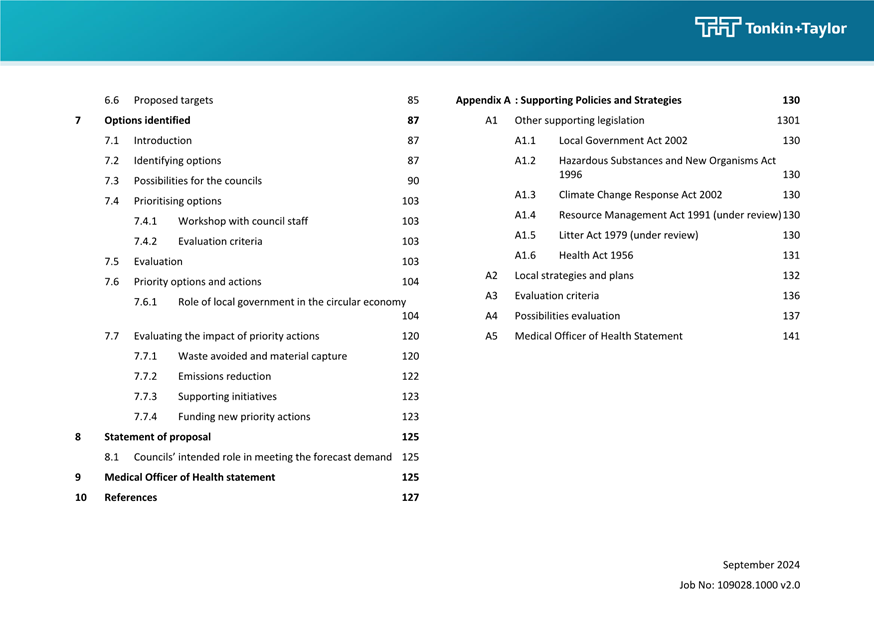 Tonkin+Taylor

6.6 Proposed targets 85
7 Options identified 87
7.1 Introduction 87
7.2 Identifying options 87
7.3 Possibilities for the councils 90
7.4 Prioritising options 103
7.4.1 Workshop with council staff 103
7.4.2 Evaluation criteria 103
7.5 Evaluation 103
7.6 Priority options and actions 104
7.6.1 Role of local government in the circular economy 104
7.7 Evaluating the impact of priority actions 120
7.7.1 Waste avoided and material capture 120
7.7.2 Emissions reduction 122
7.7.3 Supporting initiatives 123
7.7.4 Funding new priority actions 123
8 Statement of proposal 125
8.1 Councils' intended role in meeting the forecast demand 125
9 Medical Officer of Health statement 125
10 References 127

Appendix A : Supporting Policies and Strategies 130
A1 Other supporting legislation 1301
A1.1 Local Government Act 2002 130
A1.2 Hazardous Substances and New Organisms Act 1996 130
A1.3 Climate Change Response Act 2002 130
A1.4 Resource Management Act 1991 (under review) 130
A1.5 Litter Act 1979 (under review) 130
A1.6 Health Act 1956 131
A2 Local strategies and plans 132
A3 Evaluation criteria 136
A4 Possibilities evaluation 137
A5 Medical Officer of Health Statement 141

September 2024
Job No: 109028.1000 v2.0